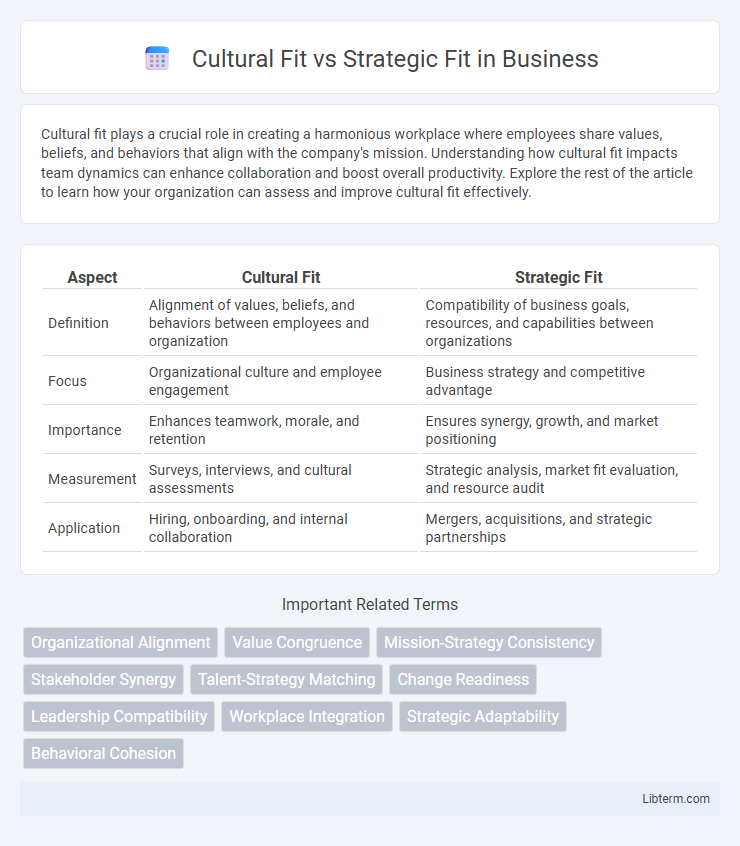 Cultural Fit vs Strategic Fit in Business

Cultural fit plays a crucial role in creating a harmonious workplace where employees share values, beliefs, and behaviors that align with the company's mission. Understanding how cultural fit impacts team dynamics can enhance collaboration and boost overall productivity. Explore the rest of the article to learn how your organization can assess and improve cultural fit effectively.

| Aspect | Cultural Fit | Strategic Fit |
|---|---|---|
| Definition | Alignment of values, beliefs, and behaviors between employees and organization | Compatibility of business goals, resources, and capabilities between organizations |
| Focus | Organizational culture and employee engagement | Business strategy and competitive advantage |
| Importance | Enhances teamwork, morale, and retention | Ensures synergy, growth, and market positioning |
| Measurement | Surveys, interviews, and cultural assessments | Strategic analysis, market fit evaluation, and resource audit |
| Application | Hiring, onboarding, and internal collaboration | Mergers, acquisitions, and strategic partnerships |

Important Related Terms

Organizational Alignment
Value Congruence
Mission-Strategy Consistency
Stakeholder Synergy
Talent-Strategy Matching
Change Readiness
Leadership Compatibility
Workplace Integration
Strategic Adaptability
Behavioral Cohesion

Libterm.com